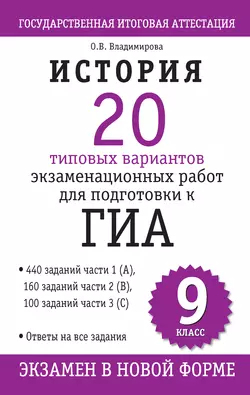 ГОСУДАРСТВЕННАЯ ИТОГОВАЯ АТТЕСТАЦИЯ

О.В. Владимирова

ИСТОРИЯ

20

типовых вариантов экзаменационных работ для подготовки к

ГИА

• 440 заданий части 1 (А), 160 заданий части 2 (В), 100 заданий части 3 (С)

• Ответы на все задания

9 КЛАСС

ЭКЗАМЕН В НОВОЙ ФОРМЕ